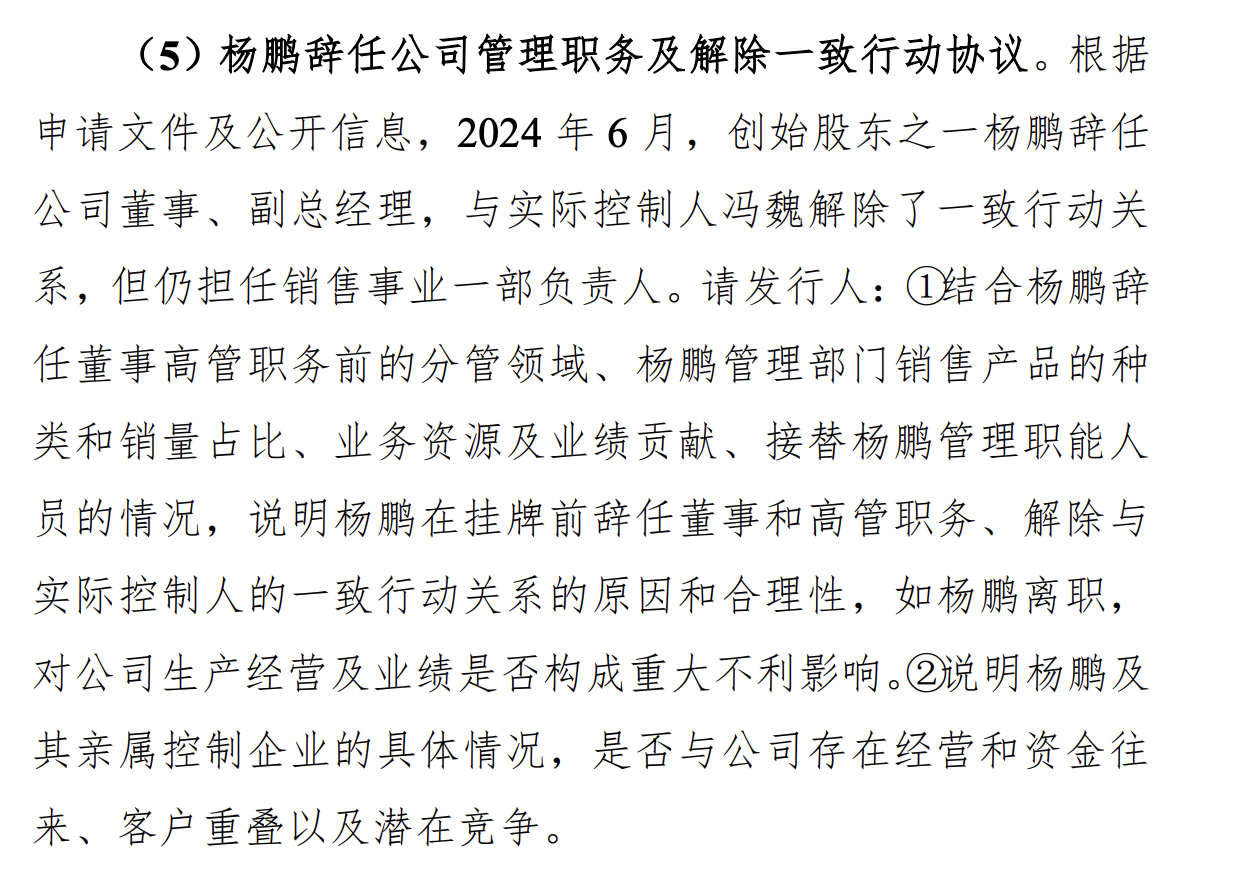 （5）杨鹏辞任公司管理职务及解除一致行动协议。根据申请文件及公开信息，2024 年 6 月，创始股东之一杨鹏辞任公司董事、副总经理，与实际控制人冯魏解除了一致行动关系，但仍担任销售事业一部负责人。请发行人：①结合杨鹏辞任董事高管职务前的分管领域、杨鹏管理部门销售产品的种类和销量占比、业务资源及业绩贡献、接替杨鹏管理职能人员的情况，说明杨鹏在挂牌前辞任董事和高管职务、解除与实际控制人的一致行动关系的原因和合理性，如杨鹏离职，对公司生产经营及业绩是否构成重大不利影响。②说明杨鹏及其亲属控制企业的具体情况，是否与公司存在经营和资金往来、客户重叠以及潜在竞争。